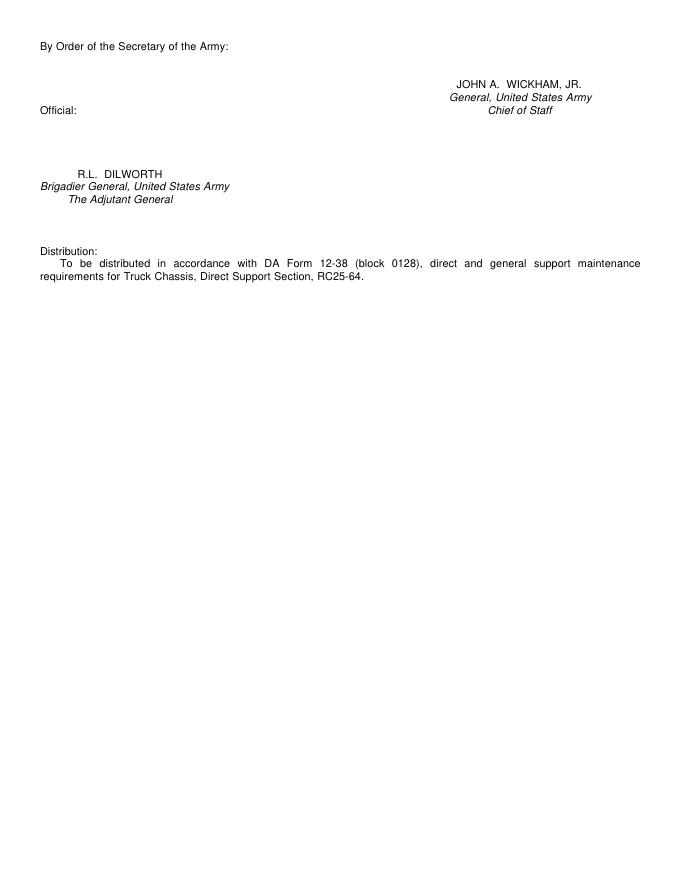 By Order of the Secretary of the Army:

JOHN A. WICKHAM, JR.
General, United States Army
Chief of Staff

Official:

R.L. DILWORTH
Brigadier General, United States Army
The Adjutant General

Distribution:
To be distributed in accordance with DA Form 12-38 (block 0128), direct and general support maintenance requirements for Truck Chassis, Direct Support Section, RC25-64.